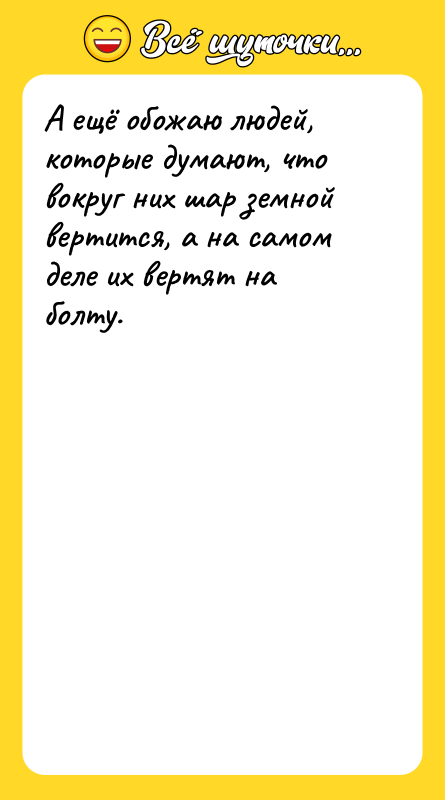 Всё шуточки...

А ещё обожаю людей, которые думают, что вокруг них шар земной вертится, а на самом деле их вертят на болту.